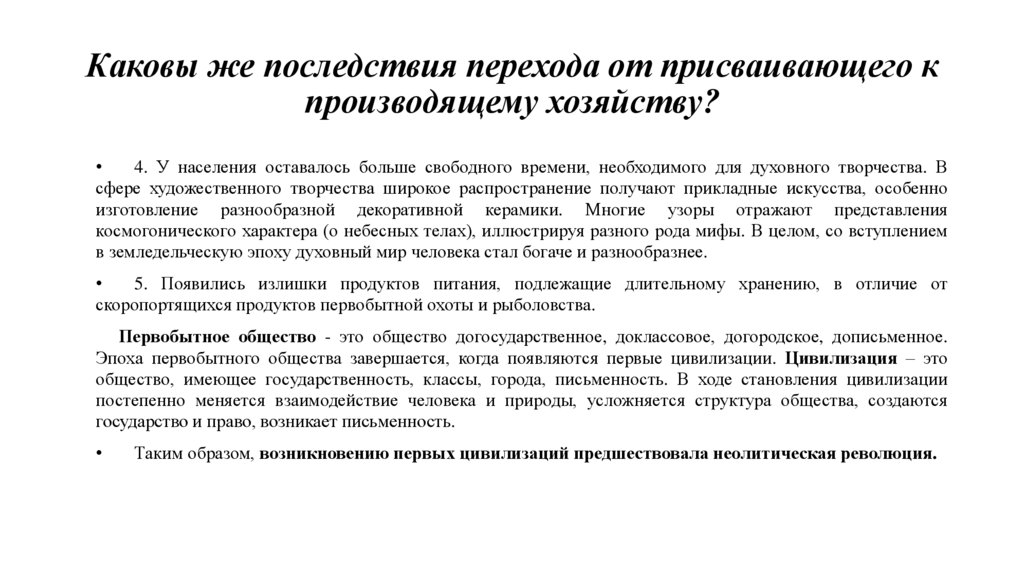 Каковы же последствия перехода от присваивающего к производящему хозяйству?

• 4. У населения оставалось больше свободного времени, необходимого для духовного творчества. В сфере художественного творчества широкое распространение получают прикладные искусства, особенно изготовление разнообразной декоративной керамики. Многие узоры отражают представления космогонического характера (о небесных телах), иллюстрируя разного рода мифы. В целом, со вступлением в земледельческую эпоху духовный мир человека стал богаче и разнообразнее.

• 5. Появились излишки продуктов питания, подлежащие длительному хранению, в отличие от скоропортящихся продуктов первобытной охоты и рыболовства.

Первобытное общество - это общество догосударственное, доклассовое, догородское, дописьменное. Эпоха первобытного общества завершается, когда появляются первые цивилизации. Цивилизация – это общество, имеющее государственность, классы, города, письменность. В ходе становления цивилизации постепенно меняется взаимодействие человека и природы, усложняется структура общества, создаются государство и право, возникает письменность.

• Таким образом, возникновению первых цивилизаций предшествовала неолитическая революция.